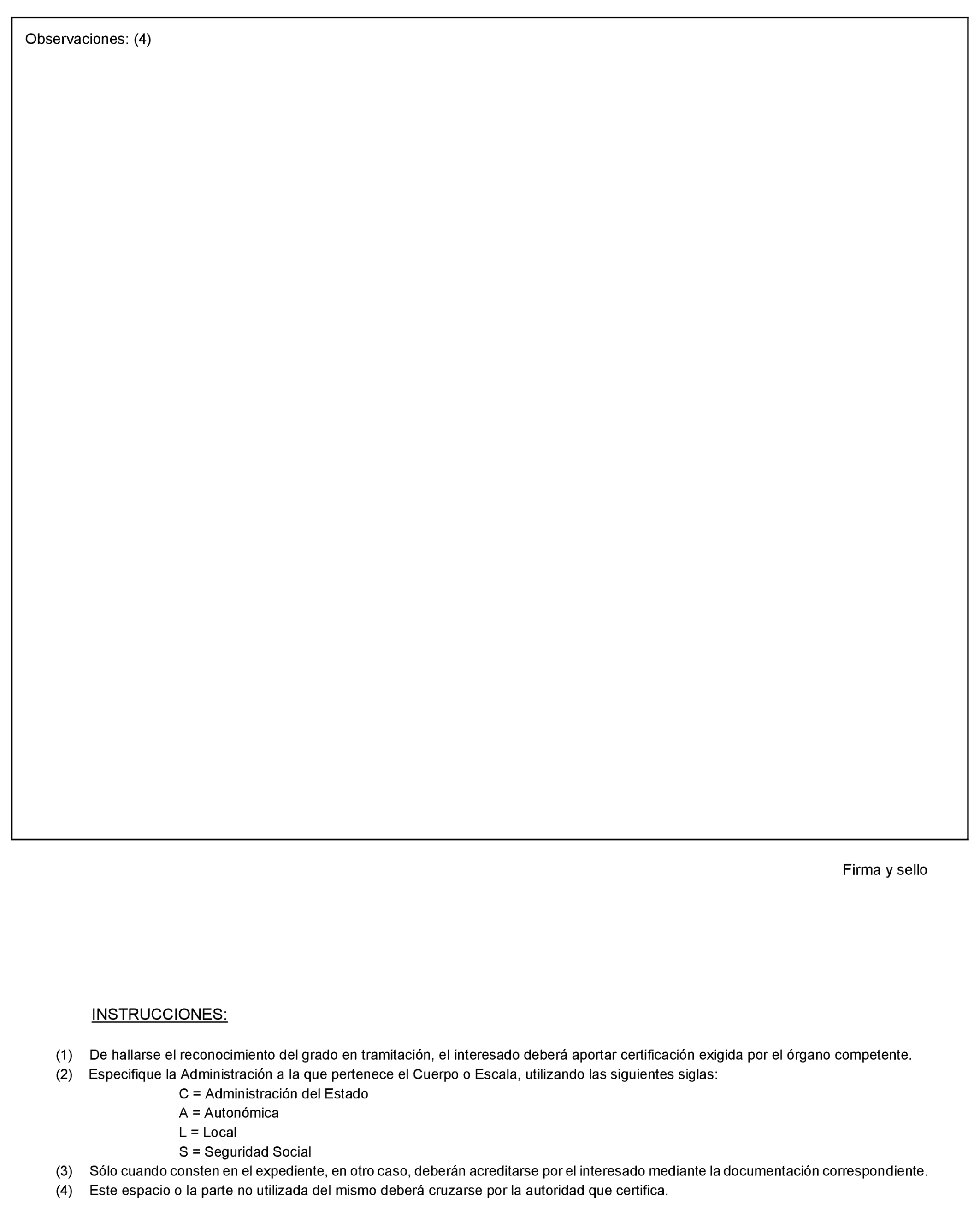 Observaciones: (4)

Firma y sello

INSTRUCCIONES:

(1) De hallarse el reconocimiento del grado en tramitación, el interesado deberá aportar certificación exigida por el órgano competente.
(2) Especifique la Administración a la que pertenece el Cuerpo o Escala, utilizando las siguientes siglas:
C = Administración del Estado
A = Autonómica
L = Local
S = Seguridad Social
(3) Sólo cuando consten en el expediente, en otro caso, deberán acreditarse por el interesado mediante la documentación correspondiente.
(4) Este espacio o la parte no utilizada del mismo deberá cruzarse por la autoridad que certifica.